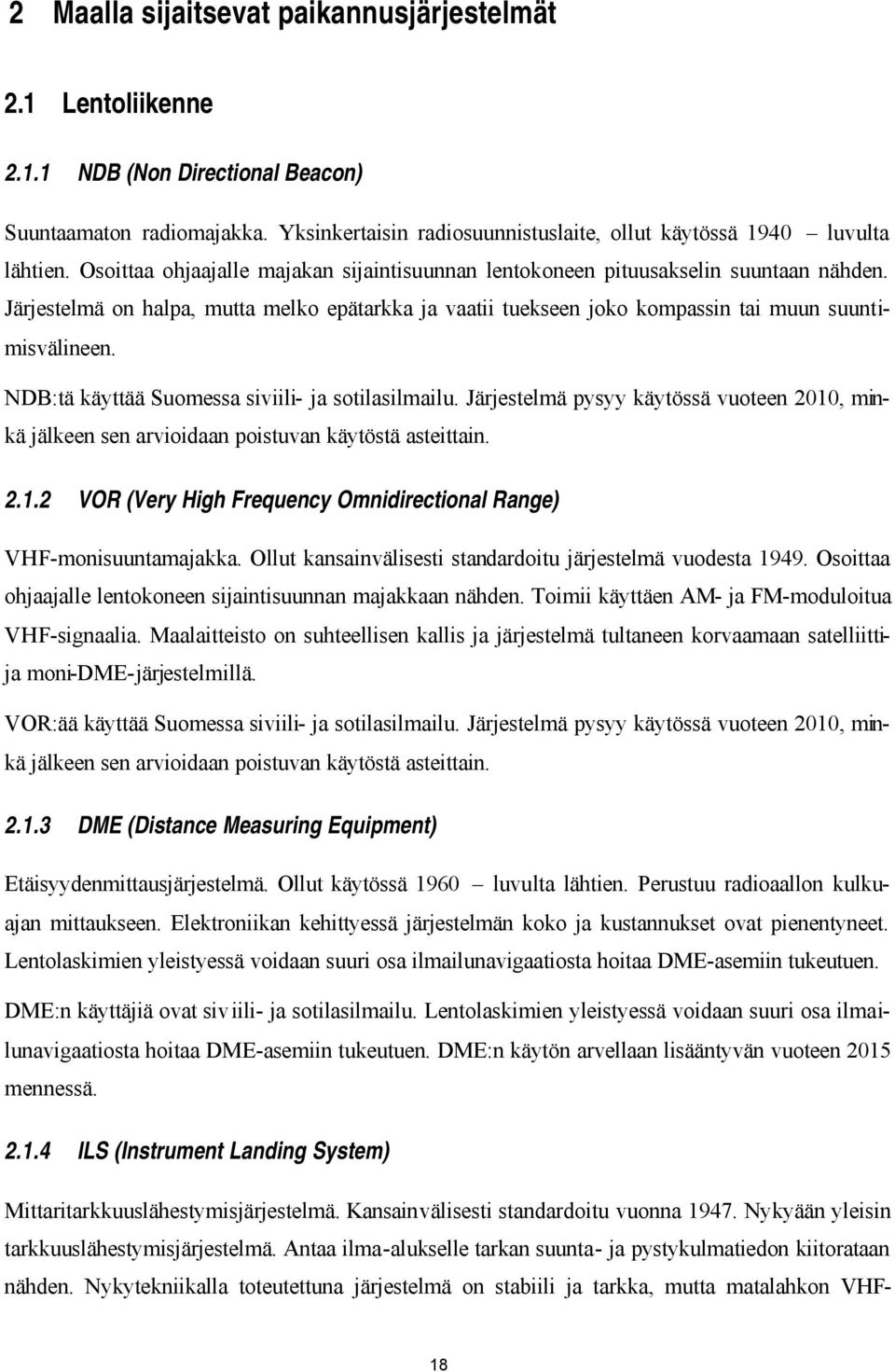 2 Maalla sijaitsevat paikannusjärjestelmät

2.1 Lentoliikenne

2.1.1 NDB (Non Directional Beacon)

Suuntaamaton radiomajakka. Yksinkertaisin radiosuunnistuslaite, ollut käytössä 1940 – luvulta lähtien. Osoittaa ohjaajalle majakan sijaintisuunnan lentokoneen pituusakselin suuntaan nähden. Järjestelmä on halpa, mutta melko epätarkka ja vaatii tuekseen joko kompassin tai muun suuntimisvälineen.

NDB:tä käyttää Suomessa siviili- ja sotilasilmailu. Järjestelmä pysyy käytössä vuoteen 2010, minkä jälkeen sen arvioidaan poistuvan käytöstä asteittain.

2.1.2 VOR (Very High Frequency Omnidirectional Range)

VHF-monisuuntamajakka. Ollut kansainvälisesti standardoitu järjestelmä vuodesta 1949. Osoittaa ohjaajalle lentokoneen sijaintisuunnan majakkaan nähden. Toimii käyttäen AM- ja FM-moduloitua VHF-signaalia. Maalaitteisto on suhteellisen kallis ja järjestelmä tultaneen korvaamaan satelliitti- ja moni-DME-järjestelmillä.

VOR:ää käyttää Suomessa siviili- ja sotilasilmailu. Järjestelmä pysyy käytössä vuoteen 2010, minkä jälkeen sen arvioidaan poistuvan käytöstä asteittain.

2.1.3 DME (Distance Measuring Equipment)

Etäisyydenmittausjärjestelmä. Ollut käytössä 1960 – luvulta lähtien. Perustuu radioaallon kulkuajan mittaukseen. Elektroniikan kehittyessä järjestelmän koko ja kustannukset ovat pienentyneet. Lentolaskimien yleistyessä voidaan suuri osa ilmailunavigaatiosta hoitaa DME-asemiin tukeutuen.

DME:n käyttäjiä ovat siviili- ja sotilasilmailu. Lentolaskimien yleistyessä voidaan suuri osa ilmailunavigaatiosta hoitaa DME-asemiin tukeutuen. DME:n käytön arvellaan lisääntyvän vuoteen 2015 mennessä.

2.1.4 ILS (Instrument Landing System)

Mittaritarkkuuslähestymisjärjestelmä. Kansainvälisesti standardoitu vuonna 1947. Nykyään yleisin tarkkuuslähestymisjärjestelmä. Antaa ilma-alukselle tarkan suunta- ja pystykulmatiedon kiitorataan nähden. Nykytekniikalla toteutettuna järjestelmä on stabiili ja tarkka, mutta matalahkon VHF-

18